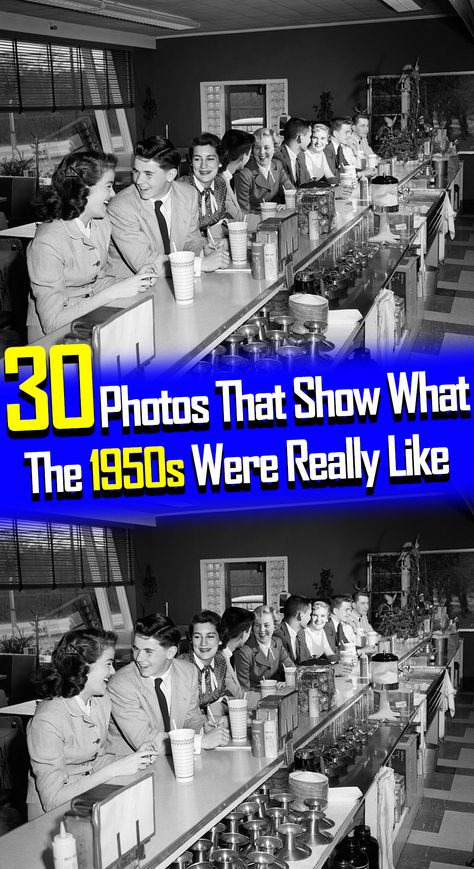 30 Photos That Show What The 1950s Were Really Like